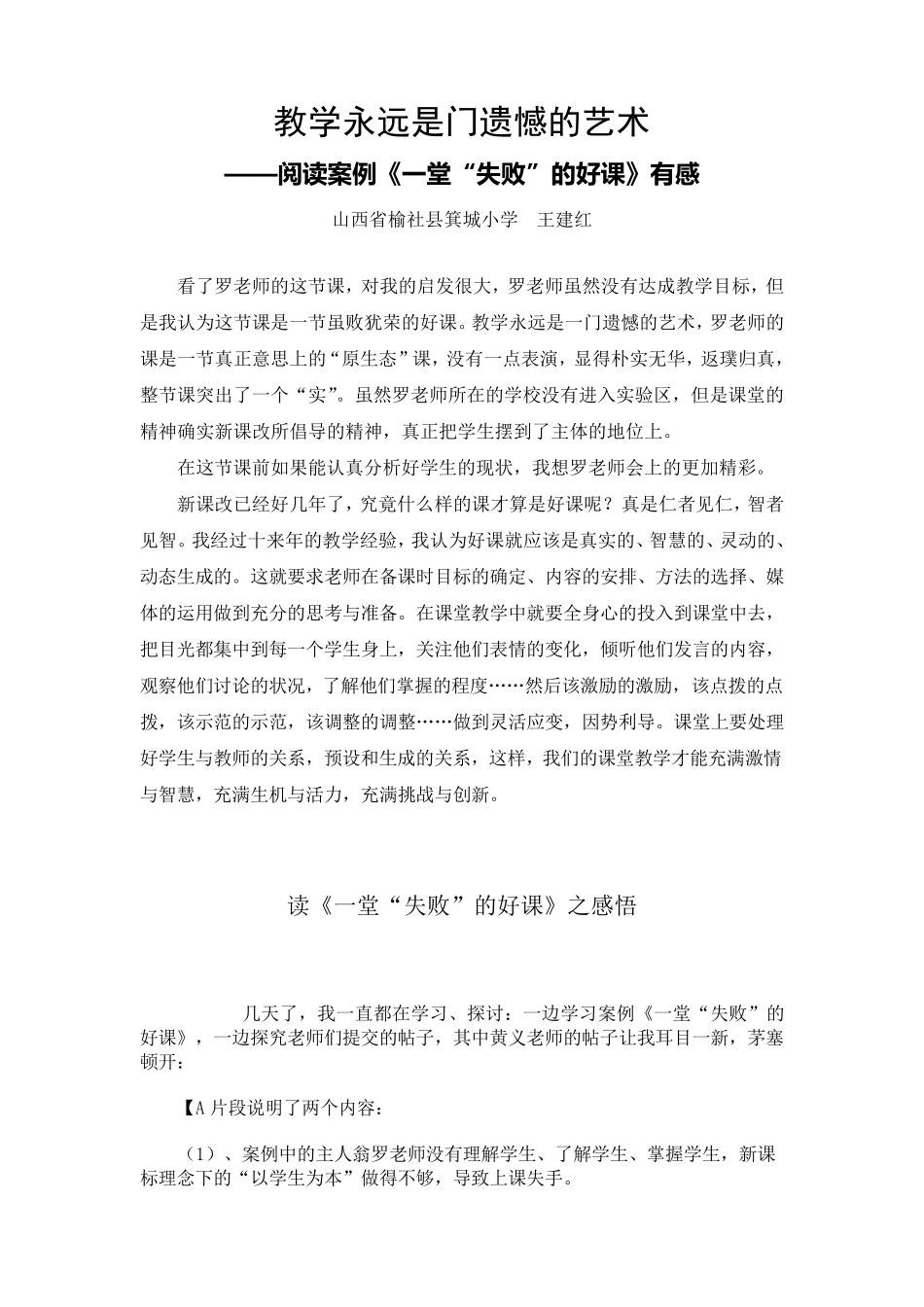 教学永远是门遗憾的艺术

——阅读案例《一堂“失败”的好课》有感

山西省榆社县箕城小学　王建红

看了罗老师的这节课，对我的启发很大，罗老师虽然没有达成教学目标，但是我认为这节课是一节虽败犹荣的好课。教学永远是一门遗憾的艺术，罗老师的课是一节真正意思上的“原生态”课，没有一点表演，显得朴实无华，返璞归真，整节课突出了一个“实”。虽然罗老师所在的学校没有进入实验区，但是课堂的精神确实新课改所倡导的精神，真正把学生摆到了主体的地位上。

在这节课前如果能认真分析好学生的现状，我想罗老师会上的更加精彩。

新课改已经好几年了，究竟什么样的课才算是好课呢？真是仁者见仁，智者见智。我经过十来年的教学经验，我认为好课就应该是真实的、智慧的、灵动的、动态生成的。这就要求老师在备课时目标的确定、内容的安排、方法的选择、媒体的运用做到充分的思考与准备。在课堂教学中就要全身心的投入到课堂中去，把目光都集中到每一个学生身上，关注他们表情的变化，倾听他们发言的内容，观察他们讨论的状况，了解他们掌握的程度……然后该激励的激励，该点拨的点拨，该示范的示范，该调整的调整……做到灵活应变，因势利导。课堂上要处理好学生与教师的关系，预设和生成的关系，这样，我们的课堂教学才能充满激情与智慧，充满生机与活力，充满挑战与创新。

读《一堂“失败”的好课》之感悟

几天了，我一直都在学习、探讨：一边学习案例《一堂“失败”的好课》，一边探究老师们提交的帖子，其中黄义老师的帖子让我耳目一新，茅塞顿开：

【A 片段说明了两个内容：

（1）、案例中的主人翁罗老师没有理解学生、了解学生、掌握学生，新课标理念下的“以学生为本”做得不够，导致上课失手。